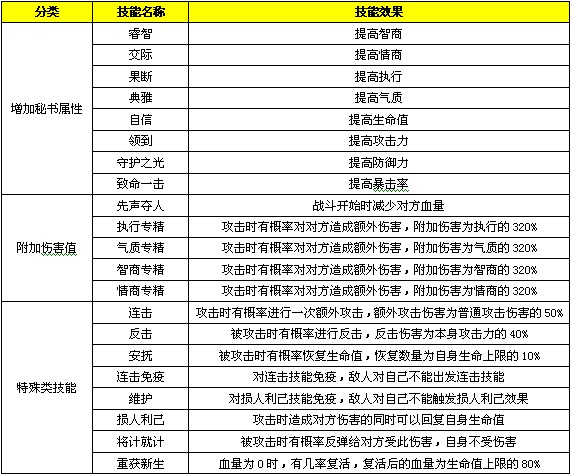 | 分类 | 技能名称 | 技能效果 |
|---|---|---|
| 增加秘书属性 | 睿智 | 提高智商 |
| | 交际 | 提高情商 |
| | 果断 | 提高执行 |
| | 典雅 | 提高气质 |
| | 自信 | 提高生命值 |
| | 领到 | 提高攻击力 |
| | 守护之光 | 提高防御力 |
| | 致命一击 | 提高暴击率 |
| 附加伤害值 | 先声夺人 | 战斗开始时减少对方血量 |
| | 执行专精 | 攻击时有概率对对方造成额外伤害，附加伤害为执行的 320% |
| | 气质专精 | 攻击时有概率对对方造成额外伤害，附加伤害为气质的 320% |
| | 智商专精 | 攻击时有概率对对方造成额外伤害，附加伤害为智商的 320% |
| | 情商专精 | 攻击时有概率对对方造成额外伤害，附加伤害为情商的 320% |
| 特殊类技能 | 连击 | 攻击时有概率进行一次额外攻击，额外攻击伤害为普通攻击伤害的 50% |
| | 反击 | 被攻击时有概率进行反击，反击伤害为本身攻击力的 40% |
| | 安抚 | 被攻击时有概率恢复生命值，恢复数量为自身生命上限的 10% |
| | 连击免疫 | 对连击技能免疫，敌人对自己不能出发连击技能 |
| | 维护 | 对损人利己技能免疫，敌人对自己不能触发损人利己效果 |
| | 损人利己 | 攻击时造成对方伤害的同时可以回复自身生命值 |
| | 将计就计 | 被攻击时有概率反弹给对方受此伤害，自身不受伤害 |
| | 重获新生 | 血量为 0 时，有几率复活，复活后的血量为生命值上限的 80% |